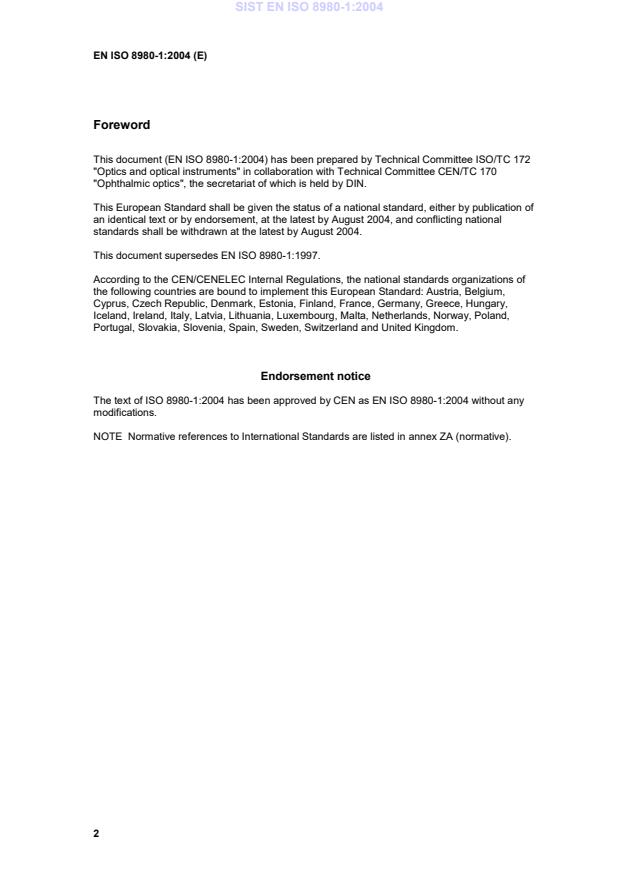 SIST EN ISO 8980-1:2004

EN ISO 8980-1:2004 (E)

Foreword

This document (EN ISO 8980-1:2004) has been prepared by Technical Committee ISO/TC 172 "Optics and optical instruments" in collaboration with Technical Committee CEN/TC 170 "Ophthalmic optics", the secretariat of which is held by DIN.

This European Standard shall be given the status of a national standard, either by publication of an identical text or by endorsement, at the latest by August 2004, and conflicting national standards shall be withdrawn at the latest by August 2004.

This document supersedes EN ISO 8980-1:1997.

According to the CEN/CENELEC Internal Regulations, the national standards organizations of the following countries are bound to implement this European Standard: Austria, Belgium, Cyprus, Czech Republic, Denmark, Estonia, Finland, France, Germany, Greece, Hungary, Iceland, Ireland, Italy, Latvia, Lithuania, Luxembourg, Malta, Netherlands, Norway, Poland, Portugal, Slovakia, Slovenia, Spain, Sweden, Switzerland and United Kingdom.

Endorsement notice

The text of ISO 8980-1:2004 has been approved by CEN as EN ISO 8980-1:2004 without any modifications.

NOTE Normative references to International Standards are listed in annex ZA (normative).

2